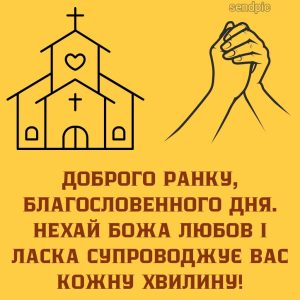 sendpic

ДОБРОГО РАНКУ, БЛАГОСЛОВЕННОГО ДНЯ. НЕХАЙ БОЖА ЛЮБОВ І ЛАСКА СУПРОВОДЖУЄ ВАС КОЖНУ ХВИЛИНУ!